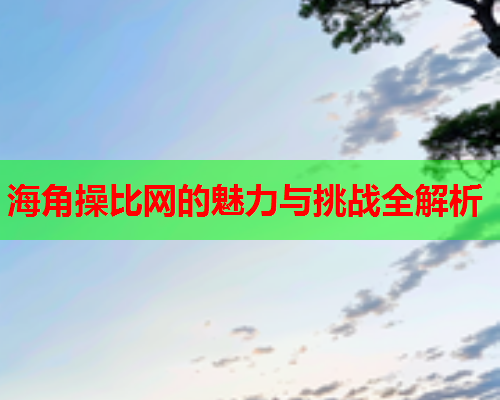 海角操比网的魅力与挑战全解析